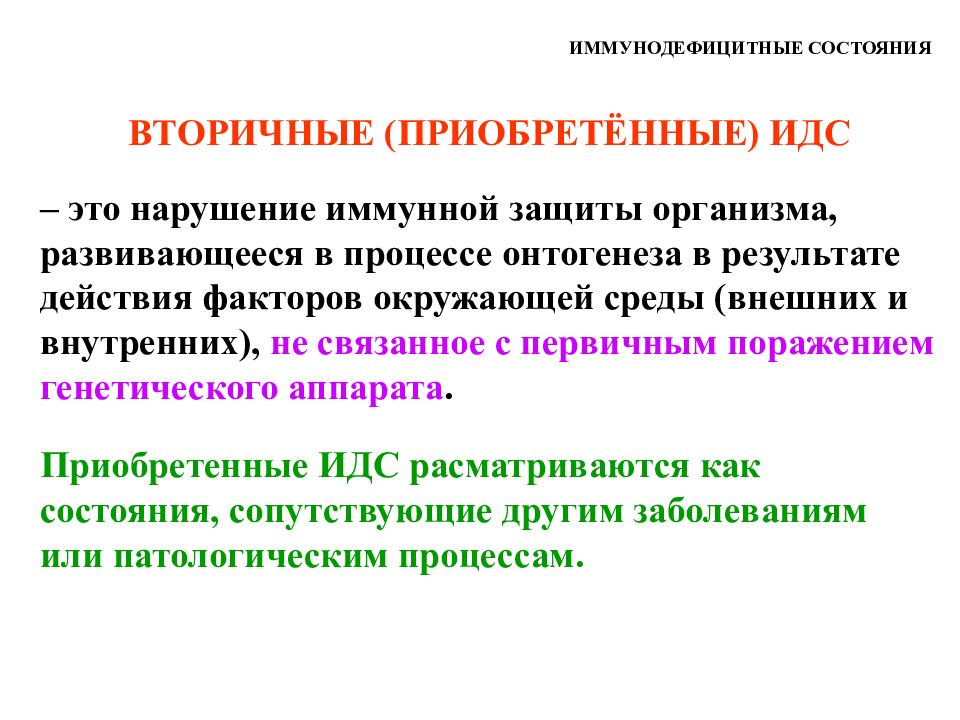 ИММУНОДЕФИЦИТНЫЕ СОСТОЯНИЯ

ВТОРИЧНЫЕ (ПРИОБРЕТЁННЫЕ) ИДС

– это нарушение иммунной защиты организма, развивающееся в процессе онтогенеза в результате действия факторов окружающей среды (внешних и внутренних), не связанное с первичным поражением генетического аппарата.

Приобретенные ИДС расматриваются как состояния, сопутствующие другим заболеваниям или патологическим процессам.